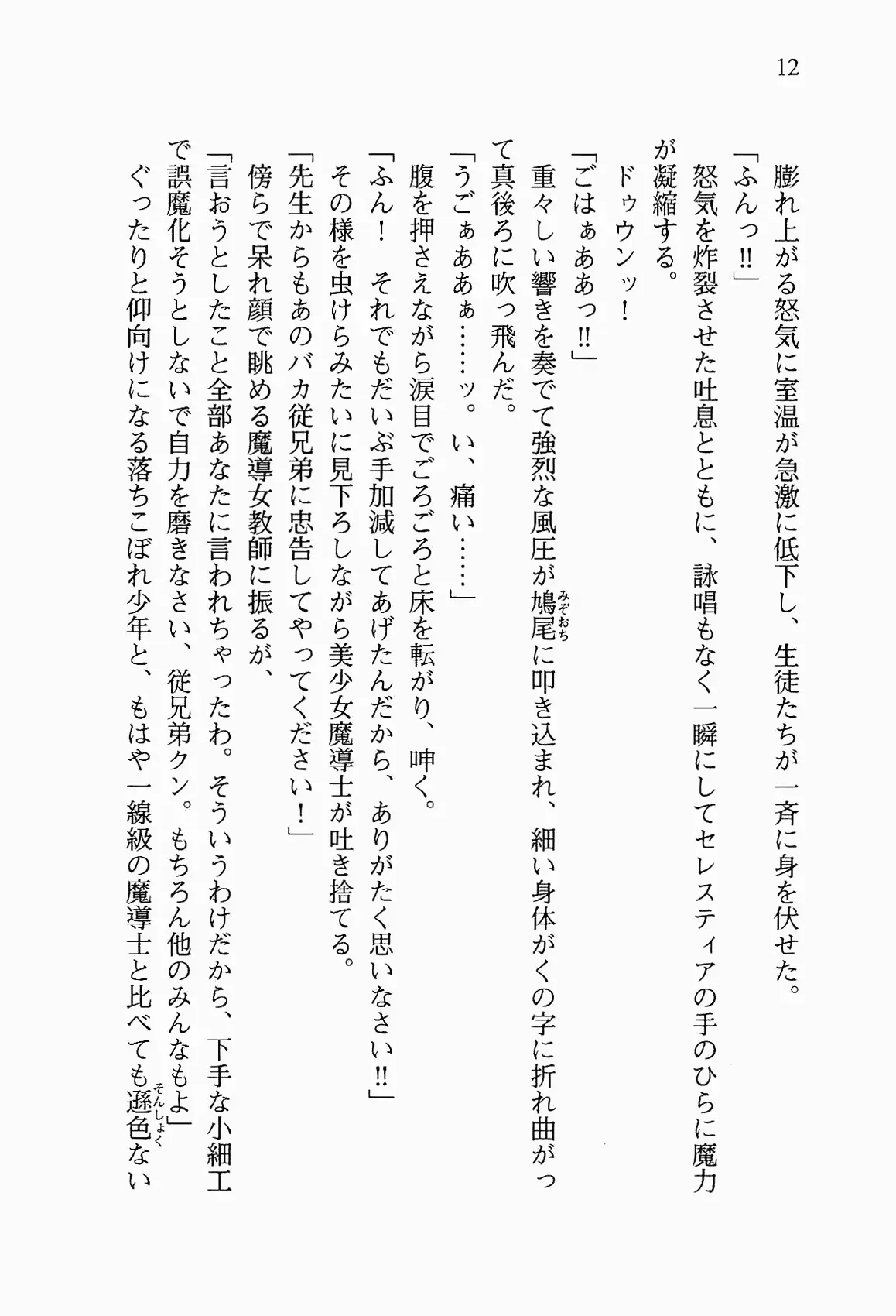 12

膨れ上がる怒気に室温が急激に低下し、生徒たちが一斉に身を伏せた。

「ふんっ‼」

怒気を炸裂させた吐息とともに、詠唱もなく一瞬にしてセレスティアの手のひらに魔力が凝縮する。

ドゥウンッ！

「ごはぁああっ‼」

重々しい響きを奏でて強烈な風圧が鳩尾（みぞおち）に叩き込まれ、細い身体がくの字に折れ曲がって真後ろに吹っ飛んだ。

「うごぁああぁ……ッ。い、痛い……」

腹を押さえながら涙目でごろごろと床を転がり、呻く。

「ふん！　それでもだいぶ手加減してあげたんだから、ありがたく思いなさい‼」

その様を虫けらみたいに見下ろしながら美少女魔導士が吐き捨てる。

「先生からもあのバカ従兄弟に忠告してやってください！」

傍らで呆れ顔で眺める魔導女教師に振るが、

「言おうとしたこと全部あなたに言われちゃったわ。そういうわけだから、下手な小細工で誤魔化そうとしないで自力を磨きなさい、従兄弟クン。もちろん他のみんなもよ」

ぐったりと仰向けになる落ちこぼれ少年と、もはや一線級の魔導士と比べても遜色（そんしょく）ない